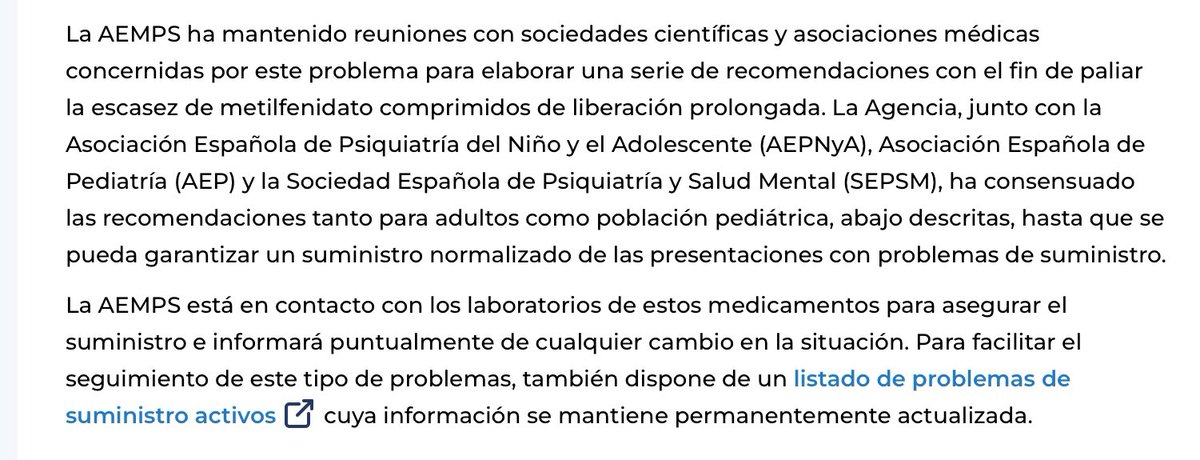 La AEMPS ha mantenido reuniones con sociedades científicas y asociaciones médicas concernidas por este problema para elaborar una serie de recomendaciones con el fin de paliar la escasez de metilfenidato comprimidos de liberación prolongada. La Agencia, junto con la Asociación Española de Psiquiatría del Niño y el Adolescente (AEPNyA), Asociación Española de Pediatría (AEP) y la Sociedad Española de Psiquiatría y Salud Mental (SEPSM), ha consensuado las recomendaciones tanto para adultos como población pediátrica, abajo descritas, hasta que se pueda garantizar un suministro normalizado de las presentaciones con problemas de suministro.

La AEMPS está en contacto con los laboratorios de estos medicamentos para asegurar el suministro e informará puntualmente de cualquier cambio en la situación. Para facilitar el seguimiento de este tipo de problemas, también dispone de un listado de problemas de suministro activos cuya información se mantiene permanentemente actualizada.